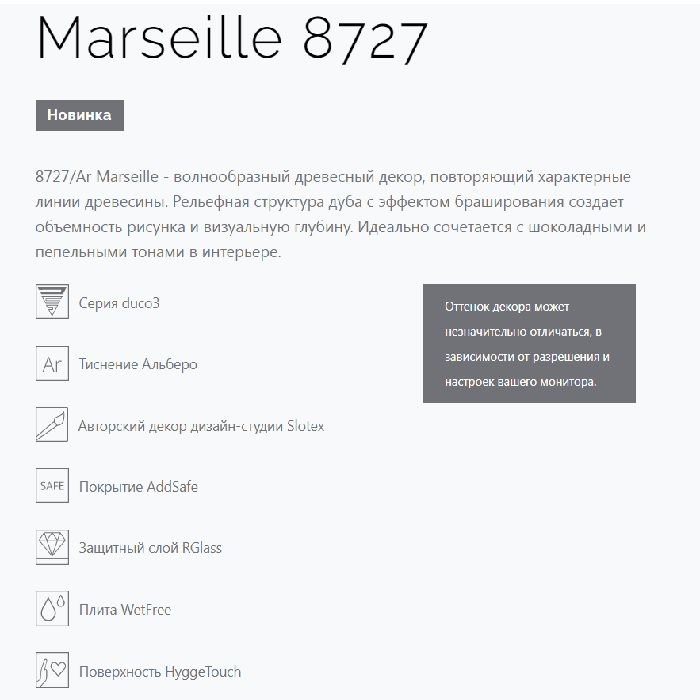 Marseille 8727

Новинка

8727/Ar Marseille - волнообразный древесный декор, повторяющий характерные линии древесины. Рельефная структура дуба с эффектом браширования создает объемность рисунка и визуальную глубину. Идеально сочетается с шоколадными и пепельными тонами в интерьере.

Серия duco3

Ar Тиснение Альберо

Авторский декор дизайн-студии Slotex

SAFE Покрытие AddSafe

Защитный слой RGlass

Плита WetFree

Поверхность HyggeTouch

Оттенок декора может незначительно отличаться, в зависимости от разрешения и настроек вашего монитора.